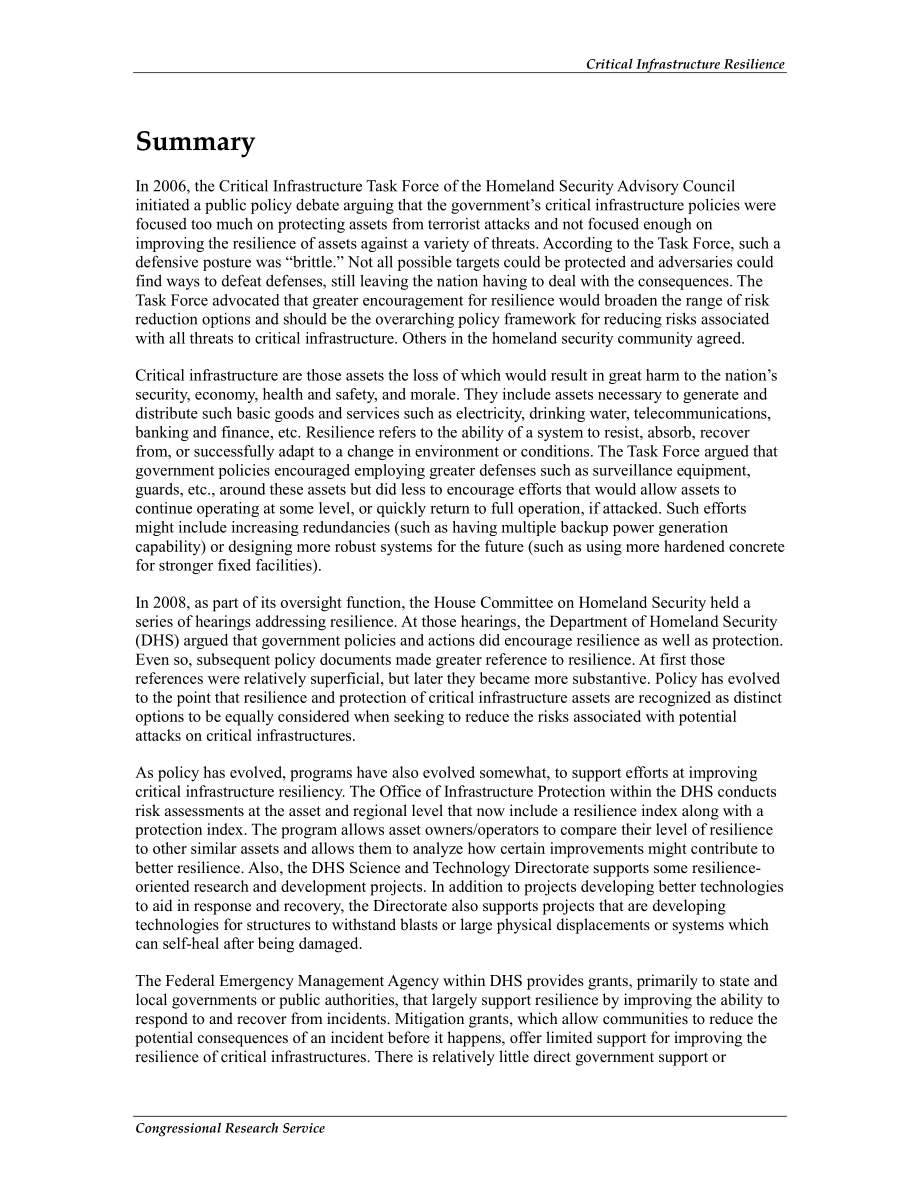 Critical Infrastructure Resilience

Summary

In 2006, the Critical Infrastructure Task Force of the Homeland Security Advisory Council initiated a public policy debate arguing that the government's critical infrastructure policies were focused too much on protecting assets from terrorist attacks and not focused enough on improving the resilience of assets against a variety of threats. According to the Task Force, such a defensive posture was "brittle." Not all possible targets could be protected and adversaries could find ways to defeat defenses, still leaving the nation having to deal with the consequences. The Task Force advocated that greater encouragement for resilience would broaden the range of risk reduction options and should be the overarching policy framework for reducing risks associated with all threats to critical infrastructure. Others in the homeland security community agreed.

Critical infrastructure are those assets the loss of which would result in great harm to the nation's security, economy, health and safety, and morale. They include assets necessary to generate and distribute such basic goods and services such as electricity, drinking water, telecommunications, banking and finance, etc. Resilience refers to the ability of a system to resist, absorb, recover from, or successfully adapt to a change in environment or conditions. The Task Force argued that government policies encouraged employing greater defenses such as surveillance equipment, guards, etc., around these assets but did less to encourage efforts that would allow assets to continue operating at some level, or quickly return to full operation, if attacked. Such efforts might include increasing redundancies (such as having multiple backup power generation capability) or designing more robust systems for the future (such as using more hardened concrete for stronger fixed facilities).

In 2008, as part of its oversight function, the House Committee on Homeland Security held a series of hearings addressing resilience. At those hearings, the Department of Homeland Security (DHS) argued that government policies and actions did encourage resilience as well as protection. Even so, subsequent policy documents made greater reference to resilience. At first those references were relatively superficial, but later they became more substantive. Policy has evolved to the point that resilience and protection of critical infrastructure assets are recognized as distinct options to be equally considered when seeking to reduce the risks associated with potential attacks on critical infrastructures.

As policy has evolved, programs have also evolved somewhat, to support efforts at improving critical infrastructure resiliency. The Office of Infrastructure Protection within the DHS conducts risk assessments at the asset and regional level that now include a resilience index along with a protection index. The program allows asset owners/operators to compare their level of resilience to other similar assets and allows them to analyze how certain improvements might contribute to better resilience. Also, the DHS Science and Technology Directorate supports some resilience-oriented research and development projects. In addition to projects developing better technologies to aid in response and recovery, the Directorate also supports projects that are developing technologies for structures to withstand blasts or large physical displacements or systems which can self-heal after being damaged.

The Federal Emergency Management Agency within DHS provides grants, primarily to state and local governments or public authorities, that largely support resilience by improving the ability to respond to and recover from incidents. Mitigation grants, which allow communities to reduce the potential consequences of an incident before it happens, offer limited support for improving the resilience of critical infrastructures. There is relatively little direct government support or

Congressional Research Service